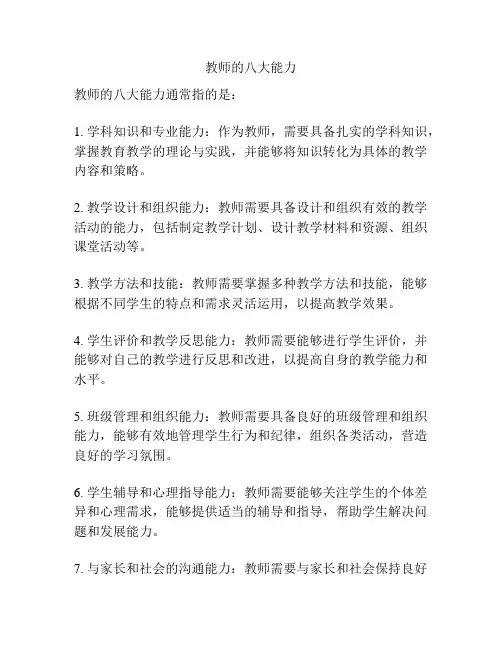 教师的八大能力

教师的八大能力通常指的是：

1. 学科知识和专业能力：作为教师，需要具备扎实的学科知识，掌握教育教学的理论与实践，并能够将知识转化为具体的教学内容和策略。

2. 教学设计和组织能力：教师需要具备设计和组织有效的教学活动的能力，包括制定教学计划、设计教学材料和资源、组织课堂活动等。

3. 教学方法和技能：教师需要掌握多种教学方法和技能，能够根据不同学生的特点和需求灵活运用，以提高教学效果。

4. 学生评价和教学反思能力：教师需要能够进行学生评价，并能够对自己的教学进行反思和改进，以提高自身的教学能力和水平。

5. 班级管理和组织能力：教师需要具备良好的班级管理和组织能力，能够有效地管理学生行为和纪律，组织各类活动，营造良好的学习氛围。

6. 学生辅导和心理指导能力：教师需要能够关注学生的个体差异和心理需求，能够提供适当的辅导和指导，帮助学生解决问题和发展能力。

7. 与家长和社会的沟通能力：教师需要与家长和社会保持良好